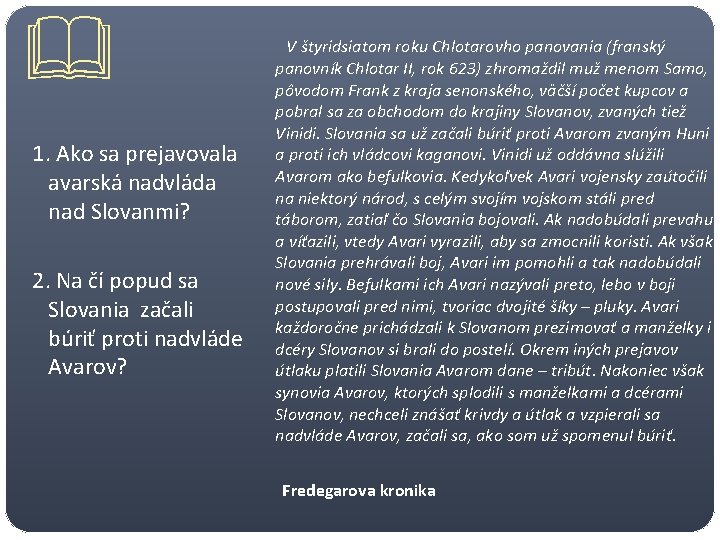 1. Ako sa prejavovala avarská nadvláda nad Slovanmi?

2. Na čí popud sa Slovania začali búriť proti nadvláde Avarov?

V štyridsiatom roku Chlotarovho panovania (franský panovník Chlotar II, rok 623) zhromaždil muž menom Samo, pôvodom Frank z kraja senonského, väčší počet kupcov a pobral sa za obchodom do krajiny Slovanov, zvaných tiež Vinidi. Slovania sa už začali búriť proti Avarom zvaným Huni a proti ich vládcovi kaganovi. Vinidi už oddávna slúžili Avarom ako befulkovia. Kedykoľvek Avari vojensky zaútočili na niektorý národ, s celým svojím vojskom stáli pred táborom, zatiaľ čo Slovania bojovali. Ak nadobúdali prevahu a víťazili, vtedy Avari vyrazili, aby sa zmocnili koristi. Ak však Slovania prehrávali boj, Avari im pomohli a tak nadobúdali nové sily. Befulkami ich Avari nazývali preto, lebo v boji postupovali pred nimi, tvoriac dvojité šíky – pluky. Avari každoročne prichádzali k Slovanom prezimovať a manželky i dcéry Slovanov si brali do postelí. Okrem iných prejavov útlaku platili Slovania Avarom dane – tribút. Nakoniec však synovia Avarov, ktorých splodili s manželkami a dcérami Slovanov, nechceli znášať krivdy a útlak a vzpierali sa nadvláde Avarov, začali sa, ako som už spomenul búriť.

Fredegarova kronika